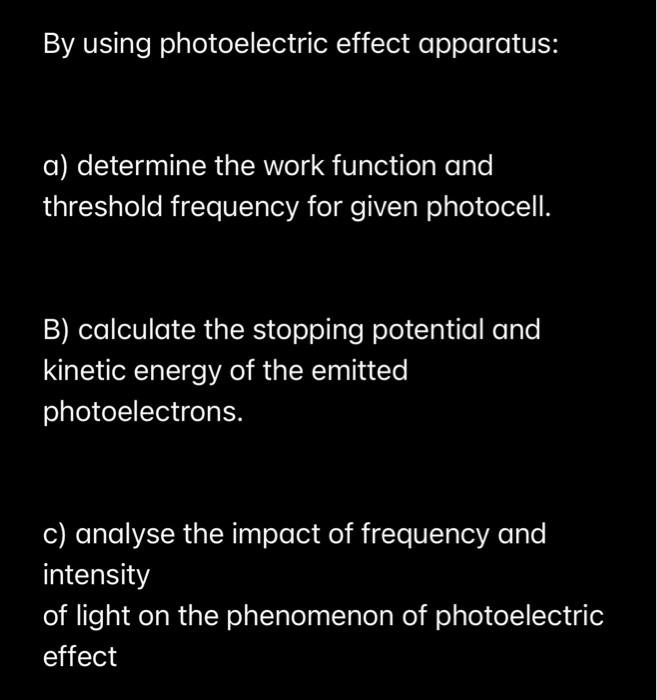 By using photoelectric effect apparatus:

a) determine the work function and threshold frequency for given photocell.

B) calculate the stopping potential and kinetic energy of the emitted photoelectrons.

c) analyse the impact of frequency and intensity
of light on the phenomenon of photoelectric effect